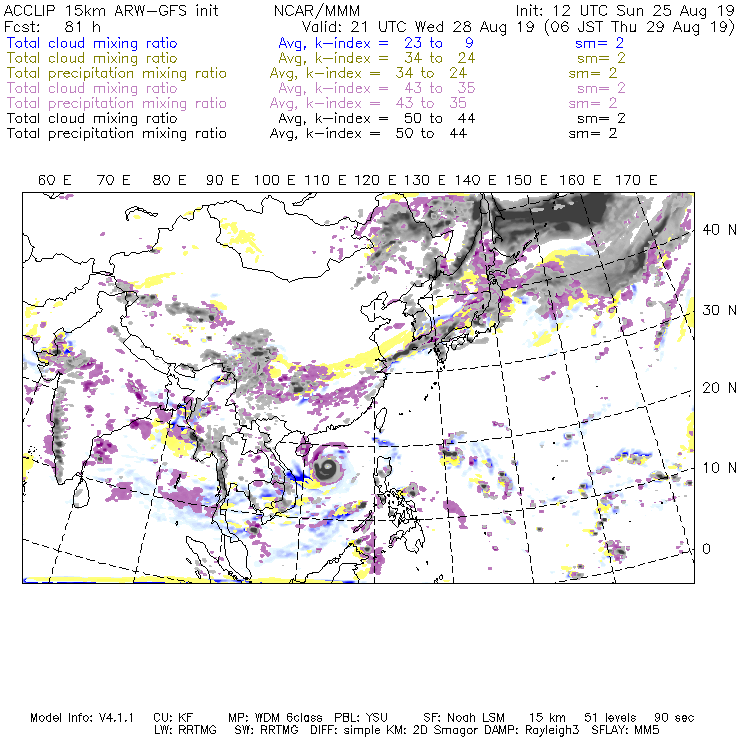 ACCLIP 15km ARW-GFS init NCAR/MMM Init: 12 UTC Sun 25 Aug 19
Fcst: 81 h Valid: 21 UTC Wed 28 Aug 19 (06 JST Thu 29 Aug 19)
Total cloud mixing ratio Avg, k-index = 23 to 9 sm= 2
Total cloud mixing ratio Avg, k-index = 34 to 24 sm= 2
Total precipitation mixing ratio Avg, k-index = 34 to 24 sm= 2
Total cloud mixing ratio Avg, k-index = 43 to 35 sm= 2
Total precipitation mixing ratio Avg, k-index = 43 to 35 sm= 2
Total cloud mixing ratio Avg, k-index = 50 to 44 sm= 2
Total precipitation mixing ratio Avg, k-index = 50 to 44 sm= 2

60 E 70 E 80 E 90 E 100 E 110 E 120 E 130 E 140 E 150 E 160 E 170 E

40 N
30 N
20 N
10 N
0

Model Info: V4.1.1 CU: KF MP: WDM 6class PBL: YSU SF: Noah LSM 15 km 51 levels 90 sec
LW: RRTMG SW: RRTMG DIFF: simple KM: 2D Smagor DAMP: Rayleigh3 SFLAY: MM5